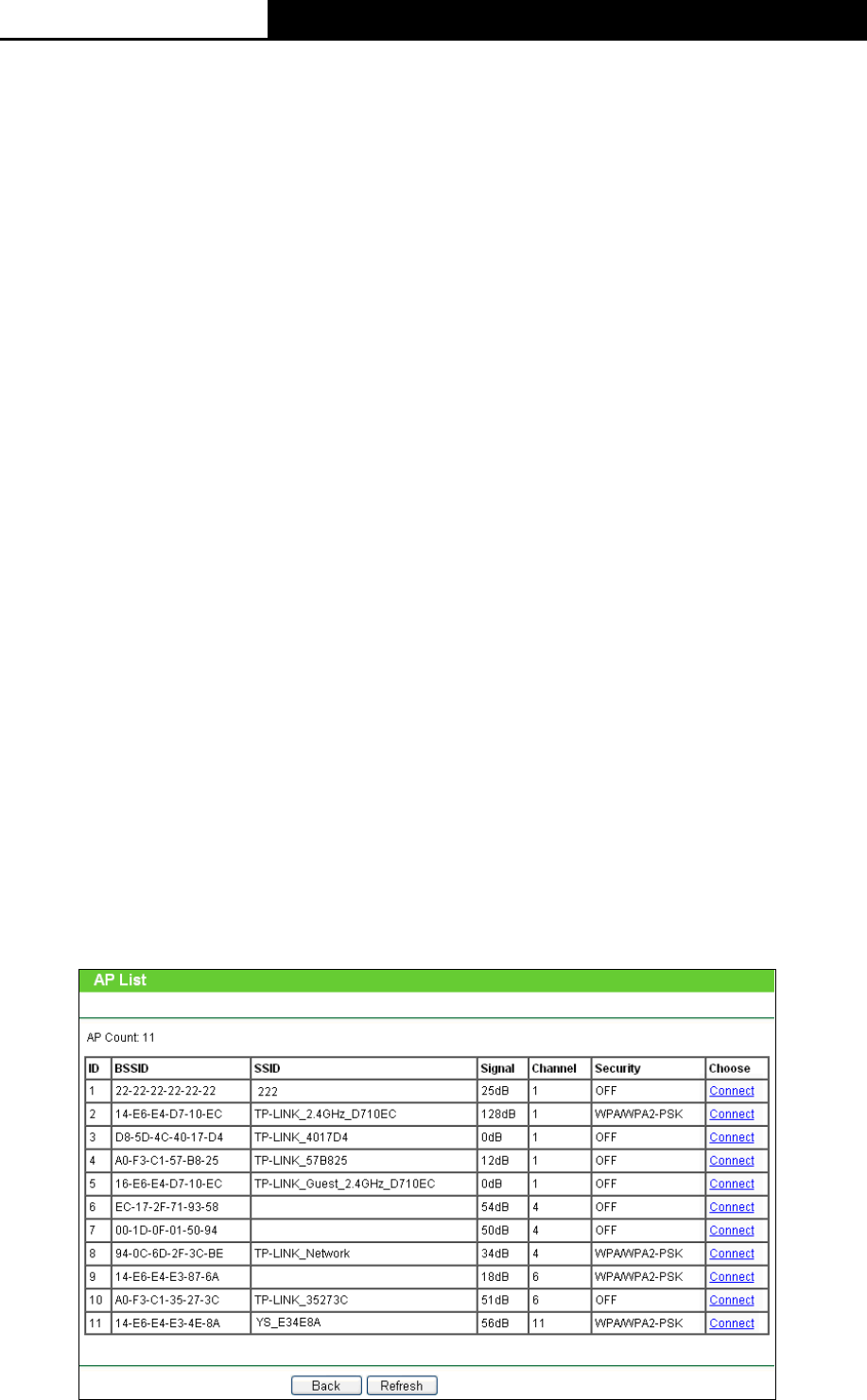 AP List

AP Count: 11

| ID | BSSID | SSID | Signal | Channel | Security | Choose |
|---|---|---|---|---|---|---|
| 1 | 22-22-22-22-22-22 | 222 | 25dB | 1 | OFF | Connect |
| 2 | 14-E6-E4-D7-10-EC | TP-LINK_2.4GHz_D710EC | 128dB | 1 | WPA/WPA2-PSK | Connect |
| 3 | D8-5D-4C-40-17-D4 | TP-LINK_4017D4 | 0dB | 1 | OFF | Connect |
| 4 | A0-F3-C1-57-B8-25 | TP-LINK_57B825 | 12dB | 1 | OFF | Connect |
| 5 | 16-E6-E4-D7-10-EC | TP-LINK_Guest_2.4GHz_D710EC | 0dB | 1 | OFF | Connect |
| 6 | EC-17-2F-71-93-58 |  | 54dB | 4 | OFF | Connect |
| 7 | 00-1D-0F-01-50-94 |  | 50dB | 4 | OFF | Connect |
| 8 | 94-0C-6D-2F-3C-BE | TP-LINK_Network | 34dB | 4 | WPA/WPA2-PSK | Connect |
| 9 | 14-E6-E4-E3-87-6A |  | 18dB | 6 | WPA/WPA2-PSK | Connect |
| 10 | A0-F3-C1-35-27-3C | TP-LINK_35273C | 51dB | 6 | OFF | Connect |
| 11 | 14-E6-E4-E3-4E-8A | YS_E34E8A | 56dB | 11 | WPA/WPA2-PSK | Connect |

Back Refresh